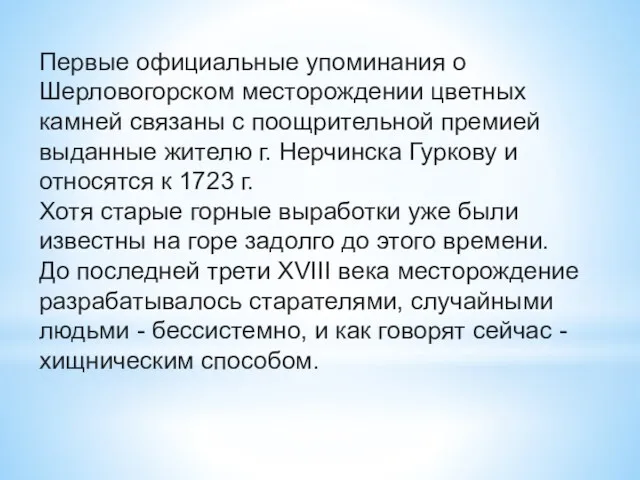 Первые официальные упоминания о Шерловогорском месторождении цветных камней связаны с поощрительной премией выданные жителю г. Нерчинска Гуркову и относятся к 1723 г.
Хотя старые горные выработки уже были известны на горе задолго до этого времени.
До последней трети XVIII века месторождение разрабатывалось старателями, случайными людьми - бессистемно, и как говорят сейчас - хищническим способом.